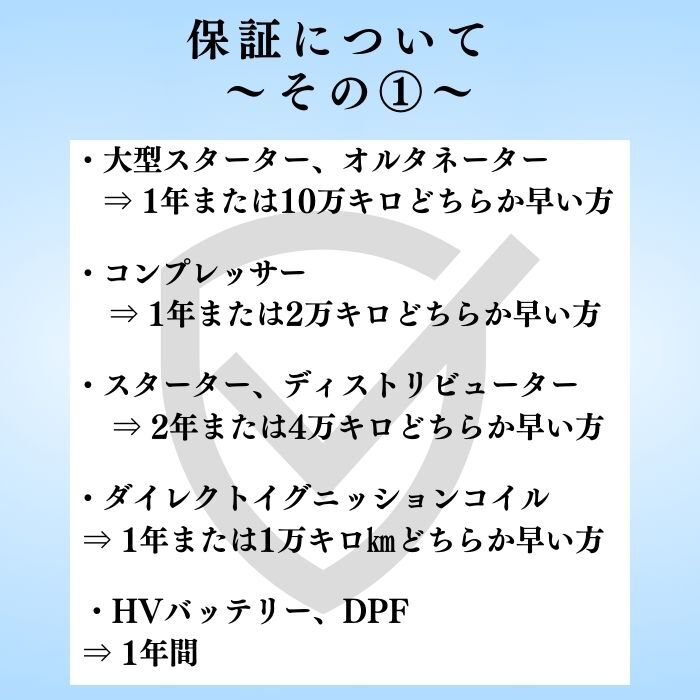 保証について
～その①～

・大型スターター、オルタネーター
⇒ 1年または10万キロどちらか早い方

・コンプレッサー
⇒ 1年または2万キロどちらか早い方

・スターター、ディストリビューター
⇒ 2年または4万キロどちらか早い方

・ダイレクトイグニッションコイル
⇒ 1年または1万キロ㎞どちらか早い方

・HVバッテリー、DPF
⇒ 1年間